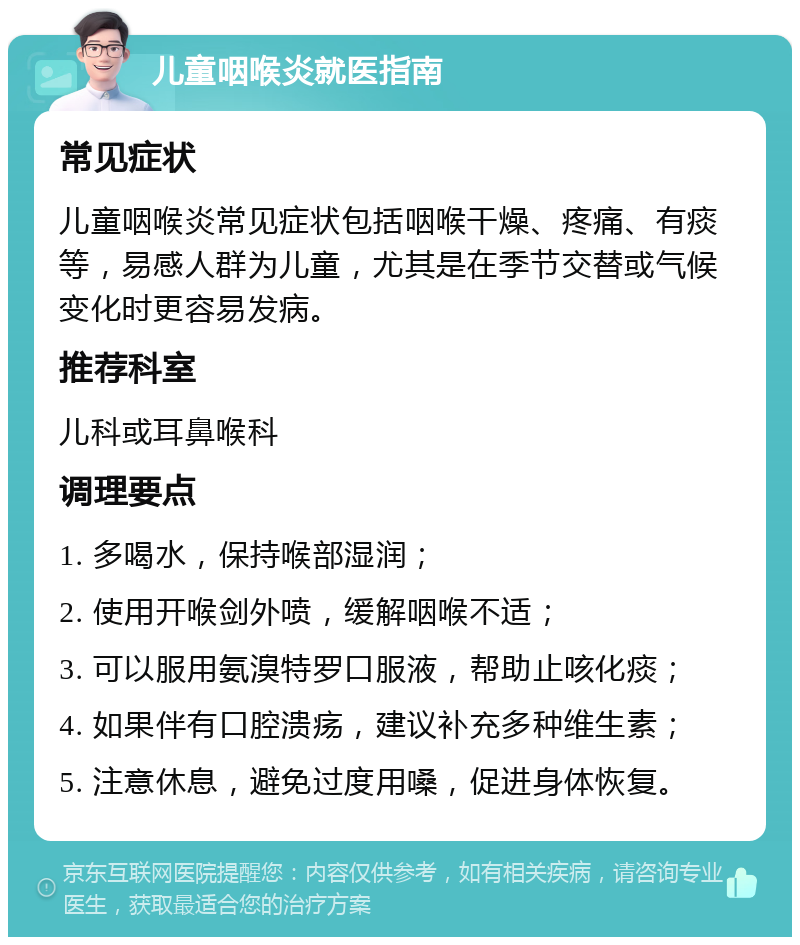 儿童咽喉炎就医指南

常见症状

儿童咽喉炎常见症状包括咽喉干燥、疼痛、有痰等，易感人群为儿童，尤其是在季节交替或气候变化时更容易发病。

推荐科室

儿科或耳鼻喉科

调理要点

1. 多喝水，保持喉部湿润；

2. 使用开喉剑外喷，缓解咽喉不适；

3. 可以服用氨溴特罗口服液，帮助止咳化痰；

4. 如果伴有口腔溃疡，建议补充多种维生素；

5. 注意休息，避免过度用嗓，促进身体恢复。

京东互联网医院提醒您：内容仅供参考，如有相关疾病，请咨询专业医生，获取最适合您的治疗方案